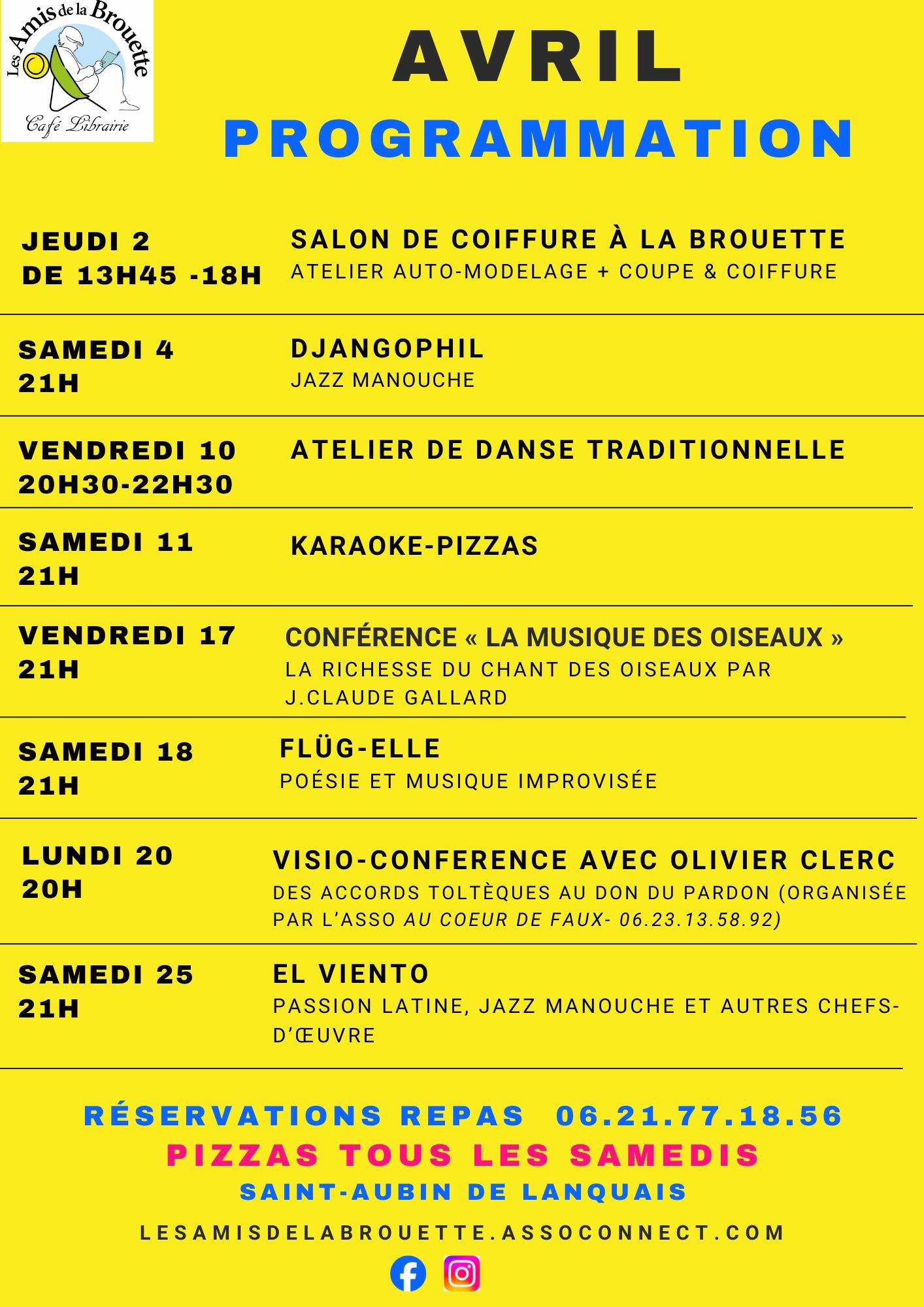 Les Amis de la Brouette
Café Librairie

AVRIL
PROGRAMMATION

JEUDI 2
DE 13H45 -18H

SALON DE COIFFURE À LA BROUETTE
ATELIER AUTO-MODELAGE + COUPE & COIFFURE

SAMEDI 4
21H

DJANGOPHIL
JAZZ MANOUCHE

VENDREDI 10
20H30-22H30

ATELIER DE DANSE TRADITIONNELLE

SAMEDI 11
21H

KARAOKE-PIZZAS

VENDREDI 17
21H

CONFÉRENCE « LA MUSIQUE DES OISEAUX »
LA RICHESSE DU CHANT DES OISEAUX PAR J.CLAUDE GALLARD

SAMEDI 18
21H

FLÜG-ELLE
POÉSIE ET MUSIQUE IMPROVISÉE

LUNDI 20
20H

VISIO-CONFERENCE AVEC OLIVIER CLERC
DES ACCORDS TOLTÈQUES AU DON DU PARDON (ORGANISÉE PAR L'ASSO AU COEUR DE FAUX- 06.23.13.58.92)

SAMEDI 25
21H

EL VIENTO
PASSION LATINE, JAZZ MANOUCHE ET AUTRES CHEFS-D'ŒUVRE

RÉSERVATIONS REPAS 06.21.77.18.56
PIZZAS TOUS LES SAMEDIS
SAINT-AUBIN DE LANQUAIS
LESAMISDELABROUETTE.ASSOCONNECT.COM